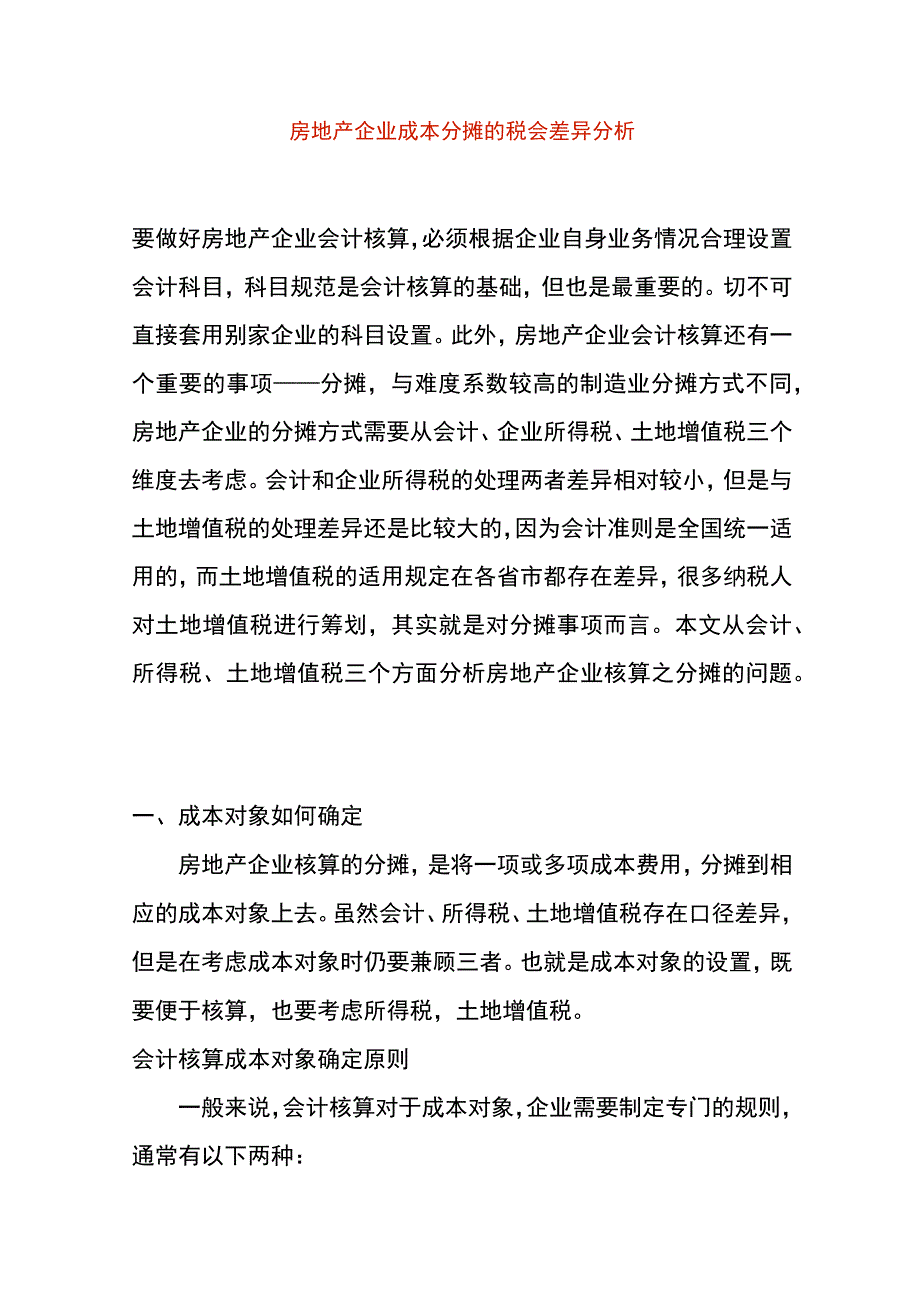 房地产企业成本分摊的税会差异分析

要做好房地产企业会计核算,必须根据企业自身业务情况合理设置会计科目，科目规范是会计核算的基础，但也是最重要的。切不可直接套用别家企业的科目设置。此外，房地产企业会计核算还有一个重要的事项——分摊，与难度系数较高的制造业分摊方式不同，房地产企业的分摊方式需要从会计、企业所得税、土地增值税三个维度去考虑。会计和企业所得税的处理两者差异相对较小，但是与土地增值税的处理差异还是比较大的,因为会计准则是全国统一适用的，而土地增值税的适用规定在各省市都存在差异，很多纳税人对土地增值税进行筹划，其实就是对分摊事项而言。本文从会计、所得税、土地增值税三个方面分析房地产企业核算之分摊的问题。

一、成本对象如何确定

房地产企业核算的分摊，是将一项或多项成本费用，分摊到相应的成本对象上去。虽然会计、所得税、土地增值税存在口径差异，但是在考虑成本对象时仍要兼顾三者。也就是成本对象的设置，既要便于核算，也要考虑所得税，土地增值税。

会计核算成本对象确定原则

一般来说，会计核算对于成本对象，企业需要制定专门的规则，通常有以下两种：